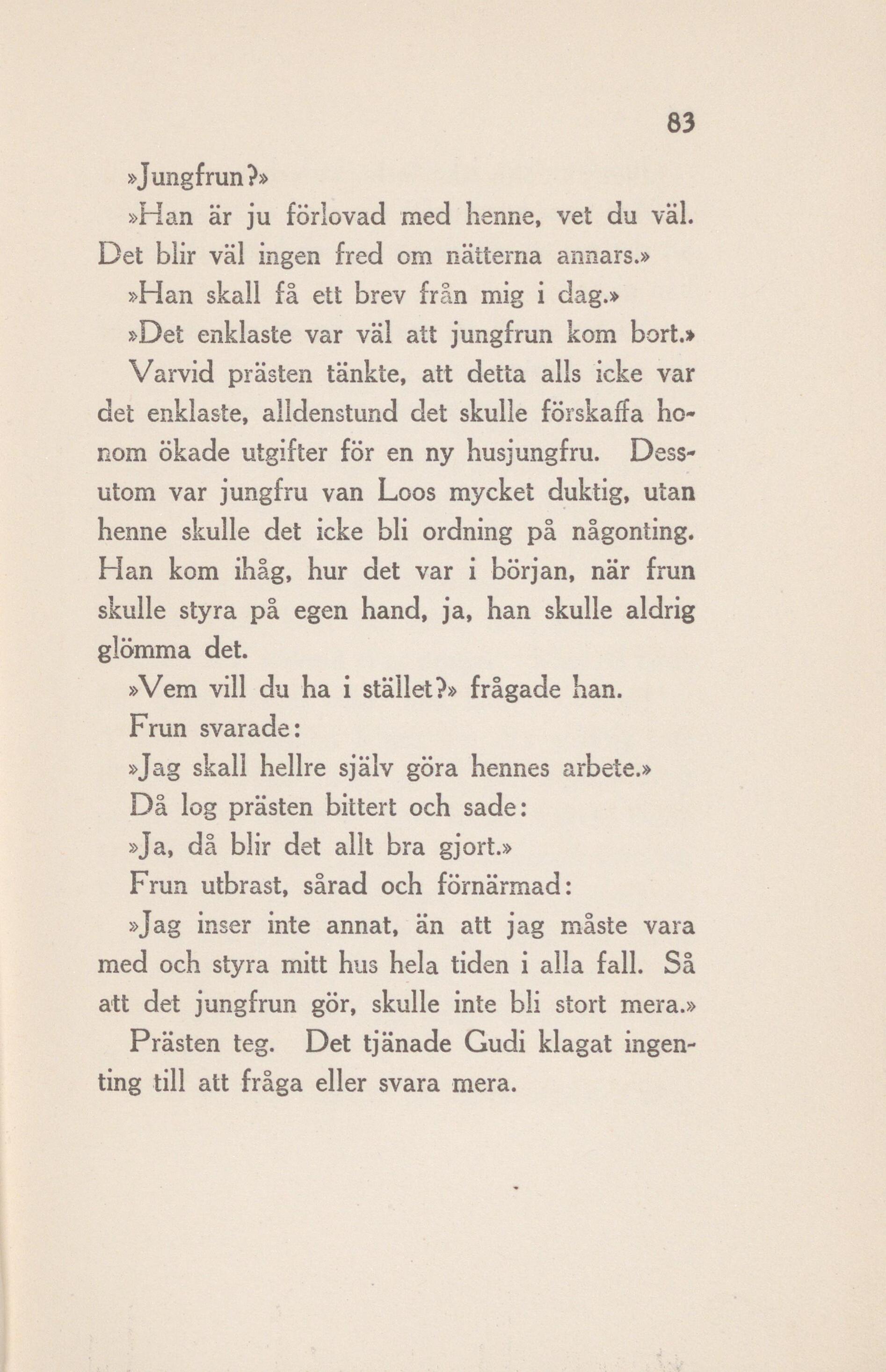 83

»Jungfrun?»

»Han är ju förlovad med henne, vet du väl. Det blir väl ingen fred om nätterna annars.»

»Han skall få ett brev från mig i dag.»

»Det enklaste var väl att jungfrun kom bort.»

Varvid prästen tänkte, att detta alls icke var det enklaste, alldenstund det skulle förskaffa honom ökade utgifter för en ny husjungfru. Dessutom var jungfru van Loos mycket duktig, utan henne skulle det icke bli ordning på någonting. Han kom ihåg, hur det var i början, när frun skulle styra på egen hand, ja, han skulle aldrig glömma det.

»Vem vill du ha i stället?» frågade han.

Frun svarade:

»Jag skall hellre själv göra hennes arbete.»

Då log prästen bittert och sade:

»Ja, då blir det allt bra gjort.»

Frun utbrast, sårad och förnärmad:

»Jag inser inte annat, än att jag måste vara med och styra mitt hus hela tiden i alla fall. Så att det jungfrun gör, skulle inte bli stort mera.»

Prästen teg. Det tjänade Gudi klagat ingenting till att fråga eller svara mera.